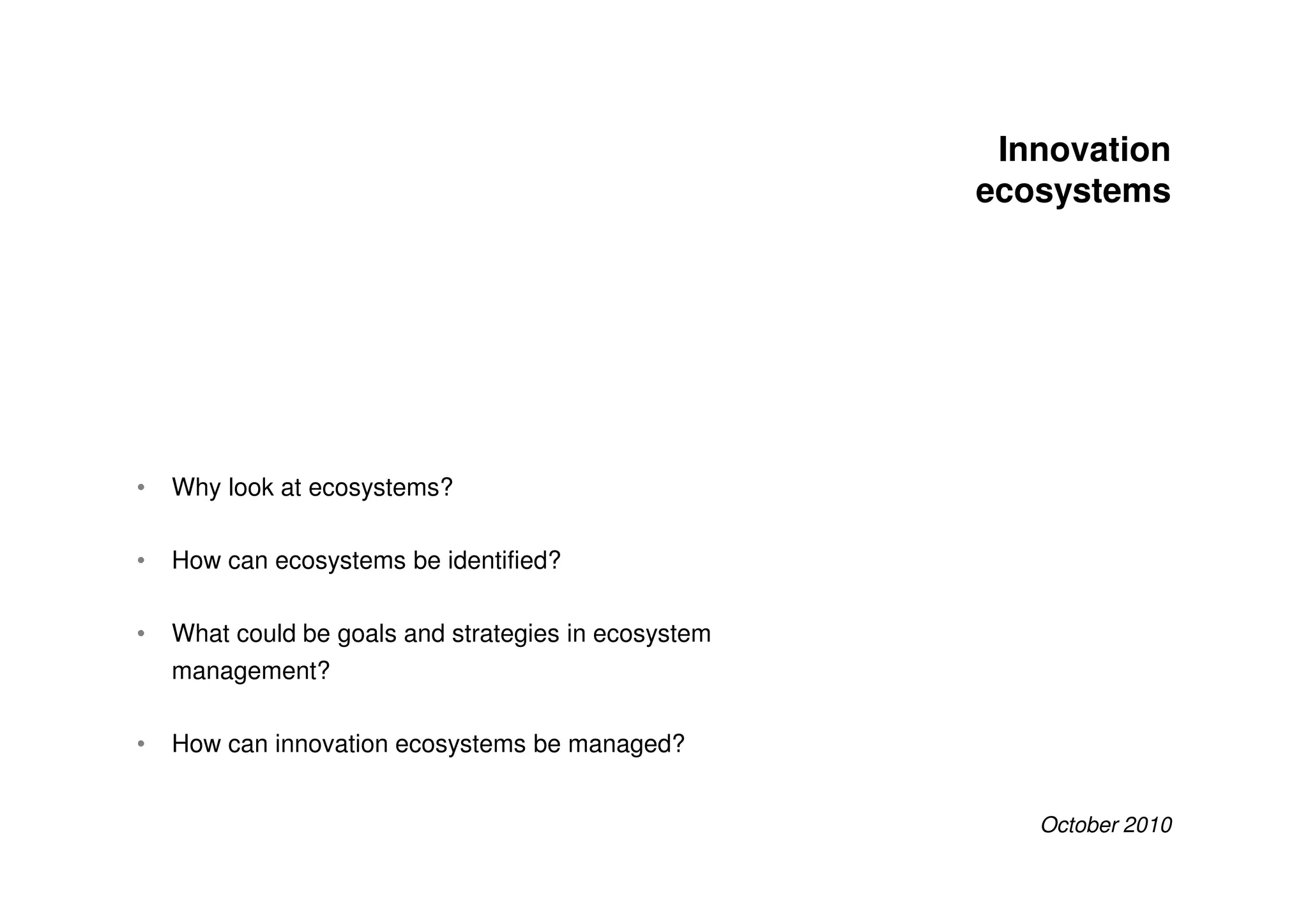 Innovation ecosystems

• Why look at ecosystems?

• How can ecosystems be identified?

• What could be goals and strategies in ecosystem management?

• How can innovation ecosystems be managed?

October 2010